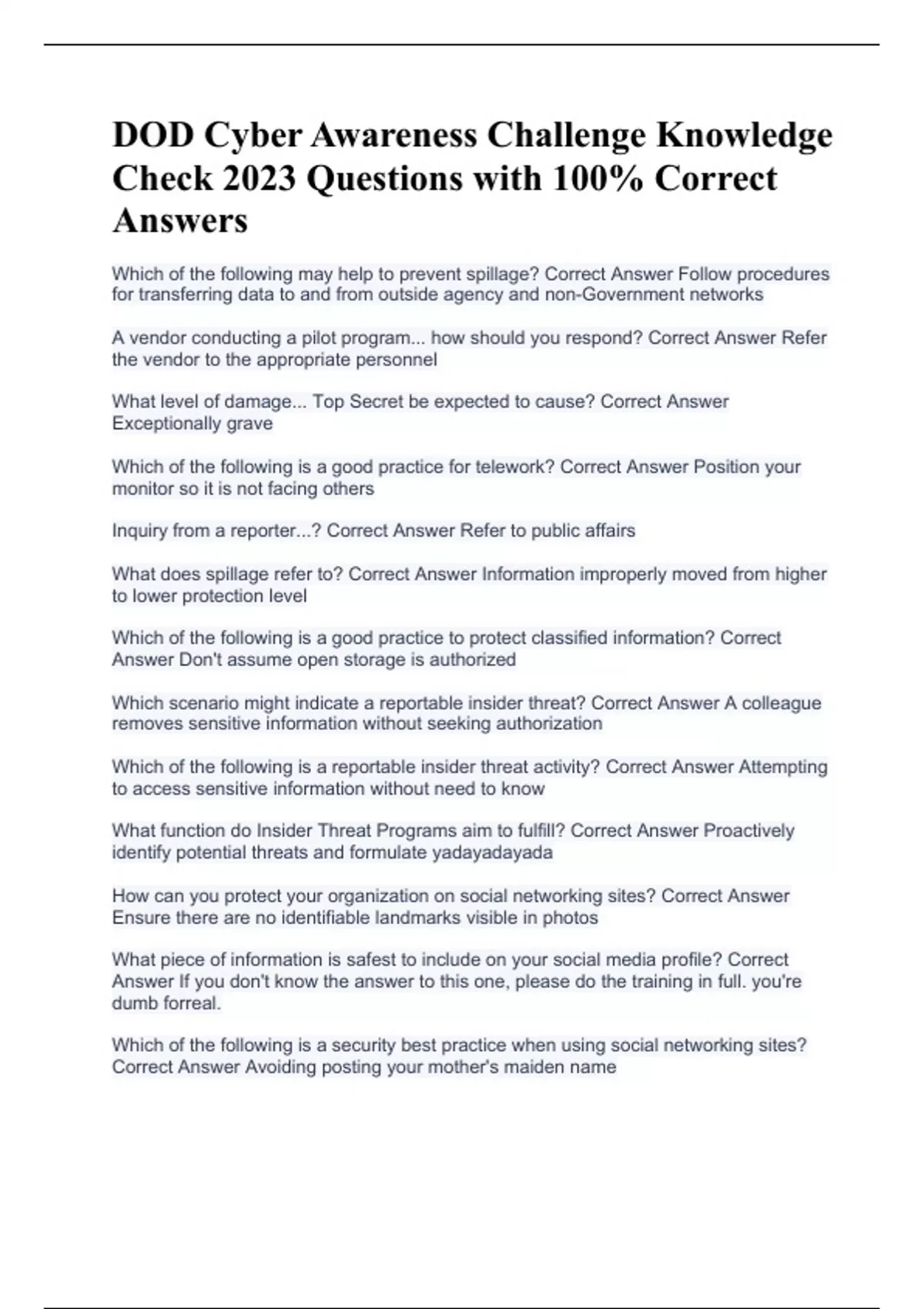 DOD Cyber Awareness Challenge Knowledge Check 2023 Questions with 100% Correct Answers

Which of the following may help to prevent spillage? Correct Answer Follow procedures for transferring data to and from outside agency and non-Government networks

A vendor conducting a pilot program... how should you respond? Correct Answer Refer the vendor to the appropriate personnel

What level of damage... Top Secret be expected to cause? Correct Answer Exceptionally grave

Which of the following is a good practice for telework? Correct Answer Position your monitor so it is not facing others

Inquiry from a reporter...? Correct Answer Refer to public affairs

What does spillage refer to? Correct Answer Information improperly moved from higher to lower protection level

Which of the following is a good practice to protect classified information? Correct Answer Don't assume open storage is authorized

Which scenario might indicate a reportable insider threat? Correct Answer A colleague removes sensitive information without seeking authorization

Which of the following is a reportable insider threat activity? Correct Answer Attempting to access sensitive information without need to know

What function do Insider Threat Programs aim to fulfill? Correct Answer Proactively identify potential threats and formulate yadayadayada

How can you protect your organization on social networking sites? Correct Answer Ensure there are no identifiable landmarks visible in photos

What piece of information is safest to include on your social media profile? Correct Answer If you don't know the answer to this one, please do the training in full. you're dumb forreal.

Which of the following is a security best practice when using social networking sites? Correct Answer Avoiding posting your mother's maiden name